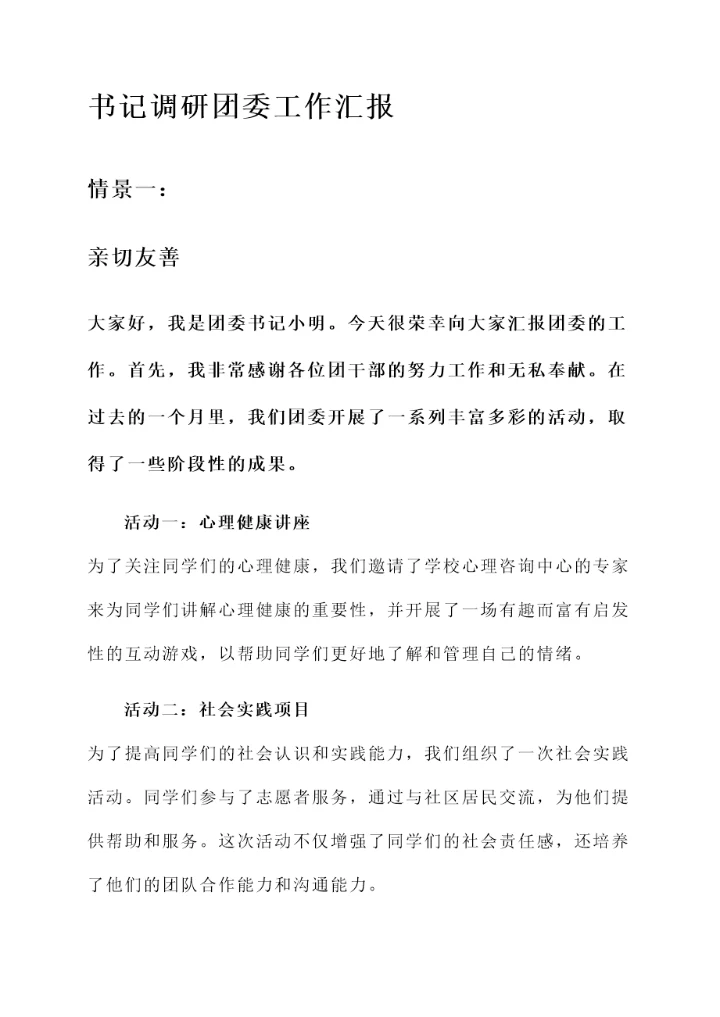 书记调研团委工作汇报

情景一：

亲切友善

大家好，我是团委书记小明。今天很荣幸向大家汇报团委的工作。首先，我非常感谢各位团干部的努力工作和无私奉献。在过去的一个月里，我们团委开展了一系列丰富多彩的活动，取得了一些阶段性的成果。

活动一：心理健康讲座

为了关注同学们的心理健康，我们邀请了学校心理咨询中心的专家来为同学们讲解心理健康的重要性，并开展了一场有趣而富有启发性的互动游戏，以帮助同学们更好地了解和管理自己的情绪。

活动二：社会实践项目

为了提高同学们的社会认识和实践能力，我们组织了一次社会实践活动。同学们参与了志愿者服务，通过与社区居民交流，为他们提供帮助和服务。这次活动不仅增强了同学们的社会责任感，还培养了他们的团队合作能力和沟通能力。